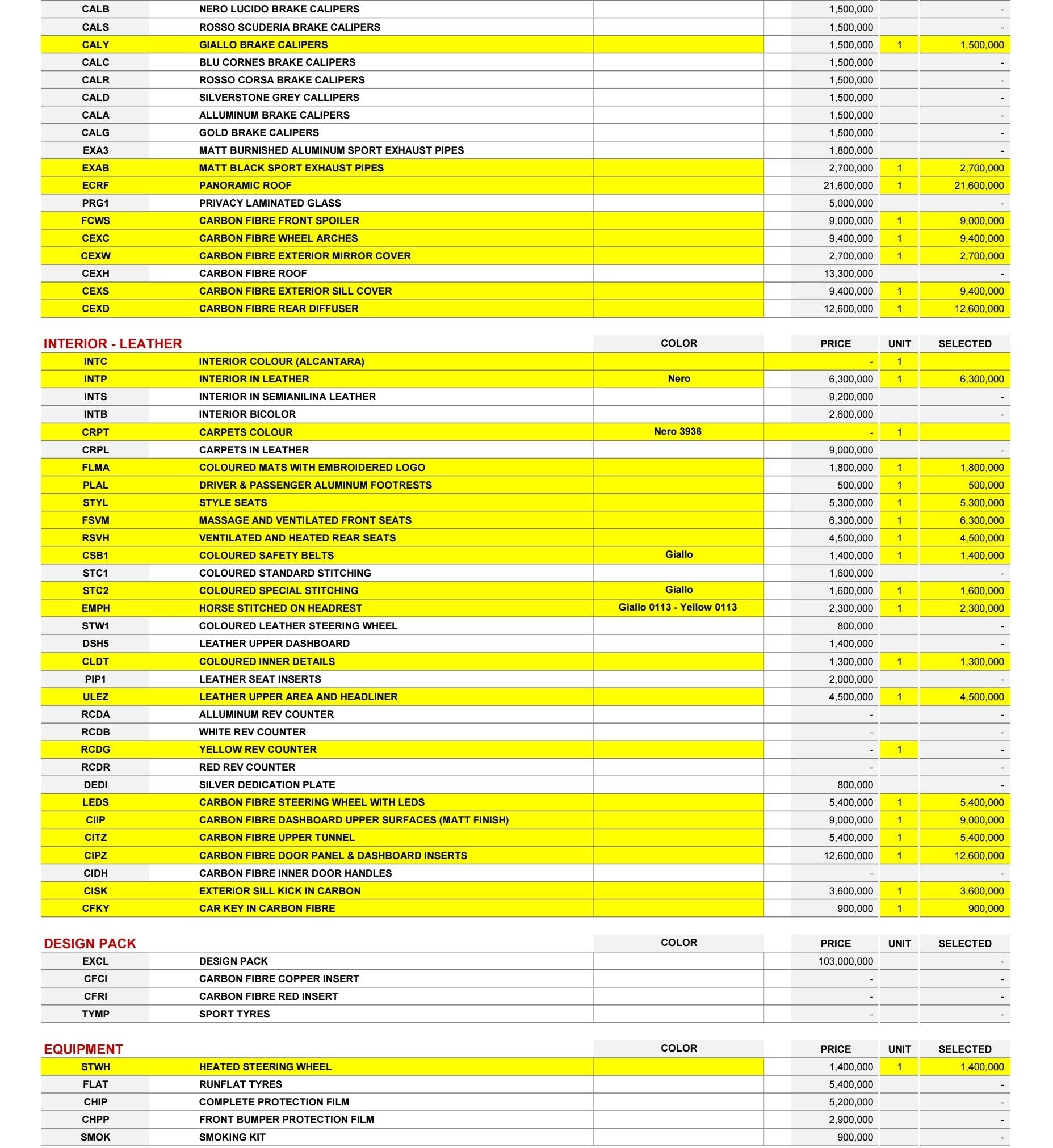 | | | | | | |
|---|---|---|---|---|---|
| CALB | NERO LUCIDO BRAKE CALIPERS | | 1,500,000 | | - |
| CALS | ROSSO SCUDERIA BRAKE CALIPERS | | 1,500,000 | | - |
| CALY | GIALLO BRAKE CALIPERS | | 1,500,000 | 1 | 1,500,000 |
| CALC | BLU CORNES BRAKE CALIPERS | | 1,500,000 | | - |
| CALR | ROSSO CORSA BRAKE CALIPERS | | 1,500,000 | | - |
| CALD | SILVERSTONE GREY CALLIPERS | | 1,500,000 | | - |
| CALA | ALLUMINUM BRAKE CALIPERS | | 1,500,000 | | - |
| CALG | GOLD BRAKE CALIPERS | | 1,500,000 | | - |
| EXA3 | MATT BURNISHED ALUMINUM SPORT EXHAUST PIPES | | 1,800,000 | | - |
| EXAB | MATT BLACK SPORT EXHAUST PIPES | | 2,700,000 | 1 | 2,700,000 |
| ECRF | PANORAMIC ROOF | | 21,600,000 | 1 | 21,600,000 |
| PRG1 | PRIVACY LAMINATED GLASS | | 5,000,000 | | - |
| FCWS | CARBON FIBRE FRONT SPOILER | | 9,000,000 | 1 | 9,000,000 |
| CEXC | CARBON FIBRE WHEEL ARCHES | | 9,400,000 | 1 | 9,400,000 |
| CEXW | CARBON FIBRE EXTERIOR MIRROR COVER | | 2,700,000 | 1 | 2,700,000 |
| CEXH | CARBON FIBRE ROOF | | 13,300,000 | | - |
| CEXS | CARBON FIBRE EXTERIOR SILL COVER | | 9,400,000 | 1 | 9,400,000 |
| CEXD | CARBON FIBRE REAR DIFFUSER | | 12,600,000 | 1 | 12,600,000 |

INTERIOR - LEATHER

| | | COLOR | PRICE | UNIT | SELECTED |
|---|---|---|---|---|---|
| INTC | INTERIOR COLOUR (ALCANTARA) | | - | 1 | |
| INTP | INTERIOR IN LEATHER | Nero | 6,300,000 | 1 | 6,300,000 |
| INTS | INTERIOR IN SEMIANILINA LEATHER | | 9,200,000 | | - |
| INTB | INTERIOR BICOLOR | | 2,600,000 | | - |
| CRPT | CARPETS COLOUR | Nero 3936 | - | 1 | |
| CRPL | CARPETS IN LEATHER | | 9,000,000 | | - |
| FLMA | COLOURED MATS WITH EMBROIDERED LOGO | | 1,800,000 | 1 | 1,800,000 |
| PLAL | DRIVER & PASSENGER ALUMINUM FOOTRESTS | | 500,000 | 1 | 500,000 |
| STYL | STYLE SEATS | | 5,300,000 | 1 | 5,300,000 |
| FSVM | MASSAGE AND VENTILATED FRONT SEATS | | 6,300,000 | 1 | 6,300,000 |
| RSVH | VENTILATED AND HEATED REAR SEATS | | 4,500,000 | 1 | 4,500,000 |
| CSB1 | COLOURED SAFETY BELTS | Giallo | 1,400,000 | 1 | 1,400,000 |
| STC1 | COLOURED STANDARD STITCHING | | 1,600,000 | | - |
| STC2 | COLOURED SPECIAL STITCHING | Giallo | 1,600,000 | 1 | 1,600,000 |
| EMPH | HORSE STITCHED ON HEADREST | Giallo 0113 - Yellow 0113 | 2,300,000 | 1 | 2,300,000 |
| STW1 | COLOURED LEATHER STEERING WHEEL | | 800,000 | | - |
| DSH5 | LEATHER UPPER DASHBOARD | | 1,400,000 | | - |
| CLDT | COLOURED INNER DETAILS | | 1,300,000 | 1 | 1,300,000 |
| PIP1 | LEATHER SEAT INSERTS | | 2,000,000 | | - |
| ULEZ | LEATHER UPPER AREA AND HEADLINER | | 4,500,000 | 1 | 4,500,000 |
| RCDA | ALLUMINUM REV COUNTER | | - | | - |
| RCDB | WHITE REV COUNTER | | - | | - |
| RCDG | YELLOW REV COUNTER | | - | 1 | - |
| RCDR | RED REV COUNTER | | - | | - |
| DEDI | SILVER DEDICATION PLATE | | 800,000 | | - |
| LEDS | CARBON FIBRE STEERING WHEEL WITH LEDS | | 5,400,000 | 1 | 5,400,000 |
| CIIP | CARBON FIBRE DASHBOARD UPPER SURFACES (MATT FINISH) | | 9,000,000 | 1 | 9,000,000 |
| CITZ | CARBON FIBRE UPPER TUNNEL | | 5,400,000 | 1 | 5,400,000 |
| CIPZ | CARBON FIBRE DOOR PANEL & DASHBOARD INSERTS | | 12,600,000 | 1 | 12,600,000 |
| CIDH | CARBON FIBRE INNER DOOR HANDLES | | - | | - |
| CISK | EXTERIOR SILL KICK IN CARBON | | 3,600,000 | 1 | 3,600,000 |
| CFKY | CAR KEY IN CARBON FIBRE | | 900,000 | 1 | 900,000 |

DESIGN PACK

| | | COLOR | PRICE | UNIT | SELECTED |
|---|---|---|---|---|---|
| EXCL | DESIGN PACK | | 103,000,000 | | - |
| CFCI | CARBON FIBRE COPPER INSERT | | - | | - |
| CFRI | CARBON FIBRE RED INSERT | | - | | - |
| TYMP | SPORT TYRES | | - | | - |

EQUIPMENT

| | | COLOR | PRICE | UNIT | SELECTED |
|---|---|---|---|---|---|
| STWH | HEATED STEERING WHEEL | | 1,400,000 | 1 | 1,400,000 |
| FLAT | RUNFLAT TYRES | | 5,400,000 | | - |
| CHIP | COMPLETE PROTECTION FILM | | 5,200,000 | | - |
| CHPP | FRONT BUMPER PROTECTION FILM | | 2,900,000 | | - |
| SMOK | SMOKING KIT | | 900,000 | | - |